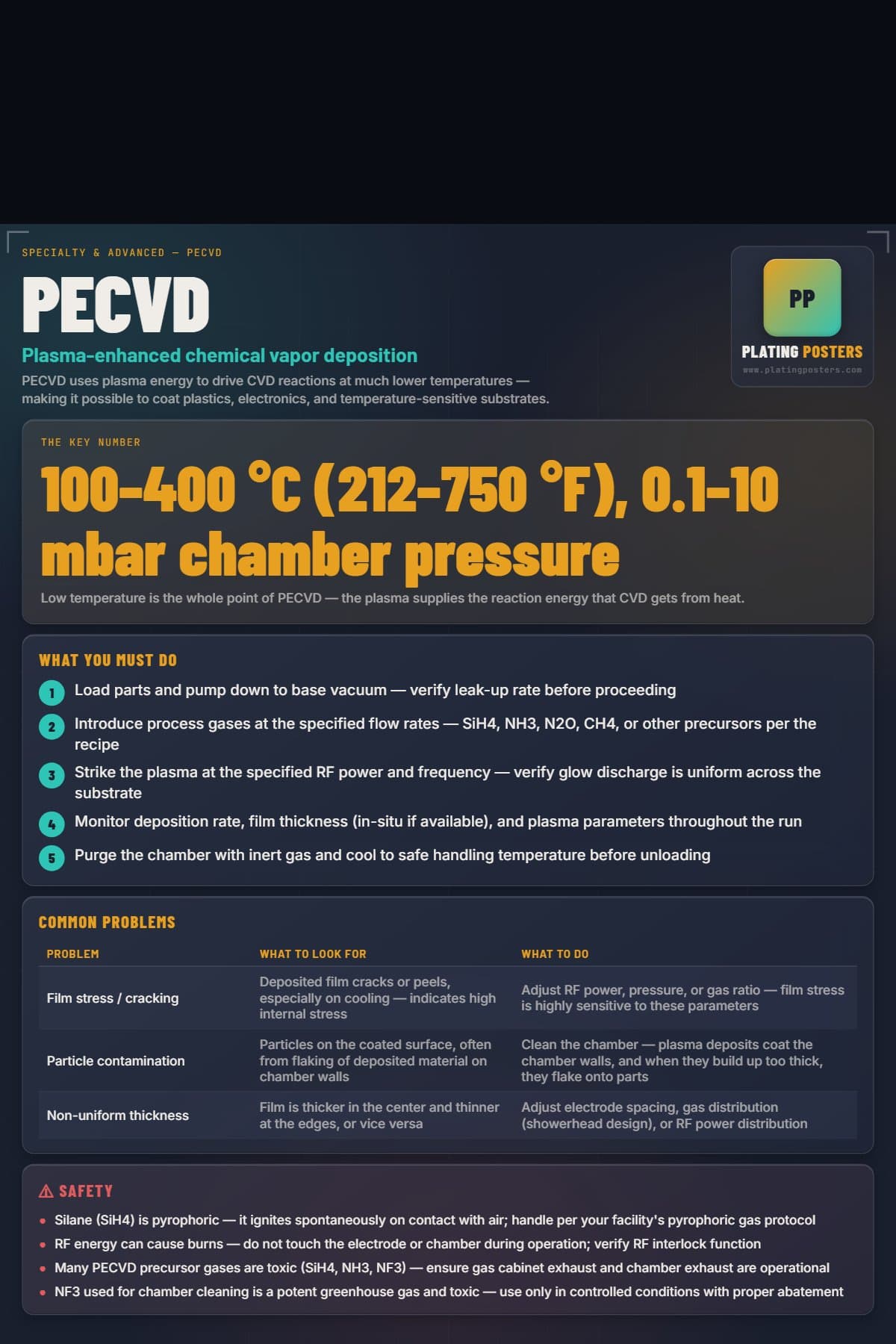 SPECIALTY & ADVANCED — PECVD

PECVD

Plasma-enhanced chemical vapor deposition

PECVD uses plasma energy to drive CVD reactions at much lower temperatures — making it possible to coat plastics, electronics, and temperature-sensitive substrates.

PP
PLATING POSTERS
www.platingposters.com

THE KEY NUMBER

100–400 °C (212–750 °F), 0.1–10 mbar chamber pressure

Low temperature is the whole point of PECVD — the plasma supplies the reaction energy that CVD gets from heat.

WHAT YOU MUST DO

1 Load parts and pump down to base vacuum — verify leak-up rate before proceeding

2 Introduce process gases at the specified flow rates — SiH4, NH3, N2O, CH4, or other precursors per the recipe

3 Strike the plasma at the specified RF power and frequency — verify glow discharge is uniform across the substrate

4 Monitor deposition rate, film thickness (in-situ if available), and plasma parameters throughout the run

5 Purge the chamber with inert gas and cool to safe handling temperature before unloading

COMMON PROBLEMS

| PROBLEM | WHAT TO LOOK FOR | WHAT TO DO |
|---|---|---|
| Film stress / cracking | Deposited film cracks or peels, especially on cooling — indicates high internal stress | Adjust RF power, pressure, or gas ratio — film stress is highly sensitive to these parameters |
| Particle contamination | Particles on the coated surface, often from flaking of deposited material on chamber walls | Clean the chamber — plasma deposits coat the chamber walls, and when they build up too thick, they flake onto parts |
| Non-uniform thickness | Film is thicker in the center and thinner at the edges, or vice versa | Adjust electrode spacing, gas distribution (showerhead design), or RF power distribution |

⚠ SAFETY

• Silane (SiH4) is pyrophoric — it ignites spontaneously on contact with air; handle per your facility's pyrophoric gas protocol
• RF energy can cause burns — do not touch the electrode or chamber during operation; verify RF interlock function
• Many PECVD precursor gases are toxic (SiH4, NH3, NF3) — ensure gas cabinet exhaust and chamber exhaust are operational
• NF3 used for chamber cleaning is a potent greenhouse gas and toxic — use only in controlled conditions with proper abatement